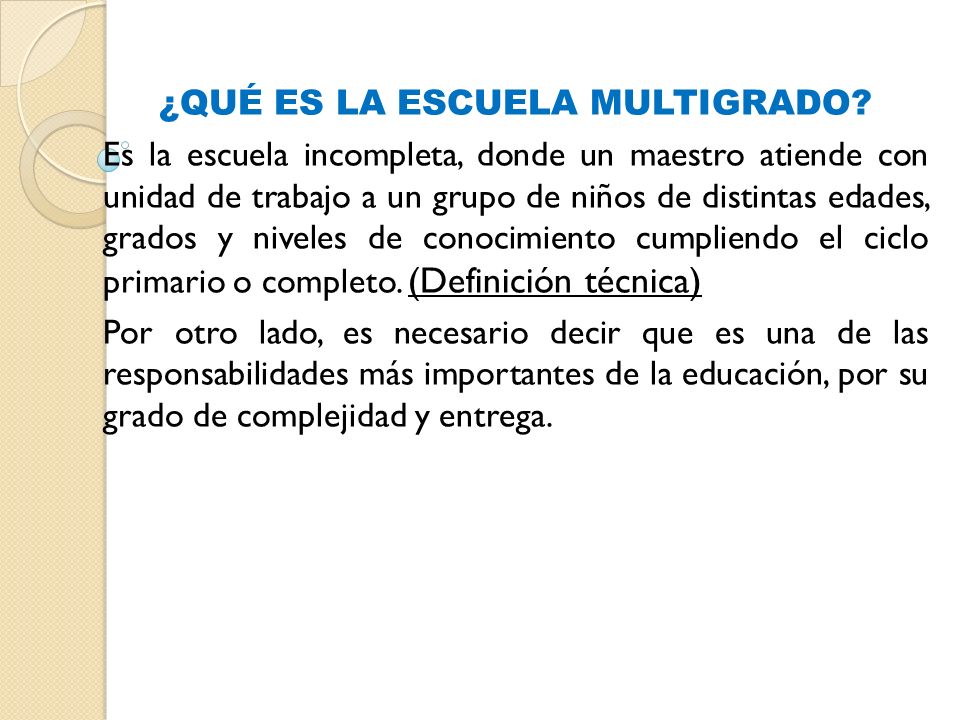 ¿QUÉ ES LA ESCUELA MULTIGRADO?

Es la escuela incompleta, donde un maestro atiende con unidad de trabajo a un grupo de niños de distintas edades, grados y niveles de conocimiento cumpliendo el ciclo primario o completo. (Definición técnica)

Por otro lado, es necesario decir que es una de las responsabilidades más importantes de la educación, por su grado de complejidad y entrega.